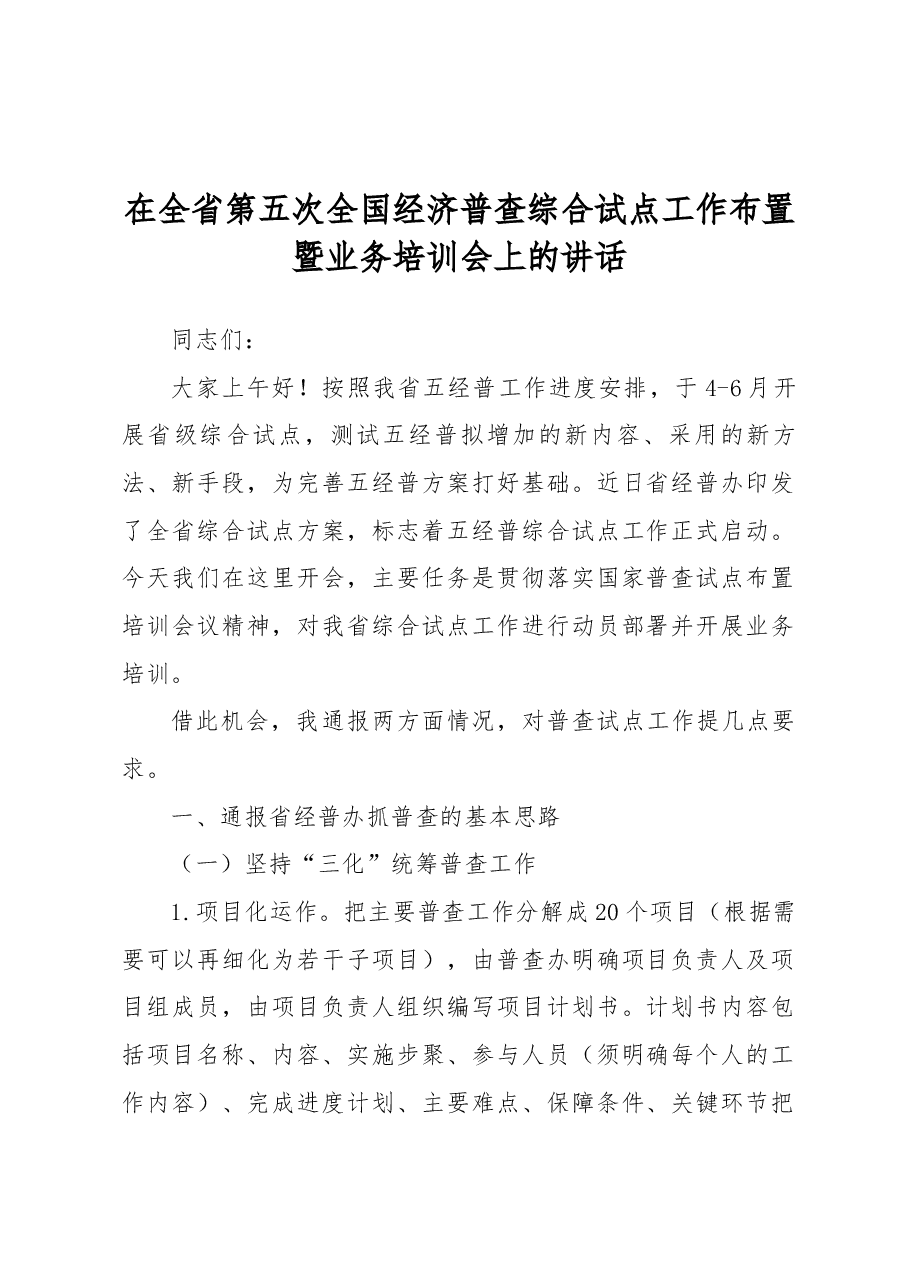 在全省第五次全国经济普查综合试点工作布置暨业务培训会上的讲话

同志们：

大家上午好！按照我省五经普工作进度安排，于4-6月开展省级综合试点，测试五经普拟增加的新内容、采用的新方法、新手段，为完善五经普方案打好基础。近日省经普办印发了全省综合试点方案，标志着五经普综合试点工作正式启动。今天我们在这里开会，主要任务是贯彻落实国家普查试点布置培训会议精神，对我省综合试点工作进行动员部署并开展业务培训。

借此机会，我通报两方面情况，对普查试点工作提几点要求。

一、通报省经普办抓普查的基本思路

（一）坚持“三化”统筹普查工作

1.项目化运作。把主要普查工作分解成20个项目（根据需要可以再细化为若干子项目），由普查办明确项目负责人及项目组成员，由项目负责人组织编写项目计划书。计划书内容包括项目名称、内容、实施步聚、参与人员（须明确每个人的工作内容）、完成进度计划、主要难点、保障条件、关键环节把